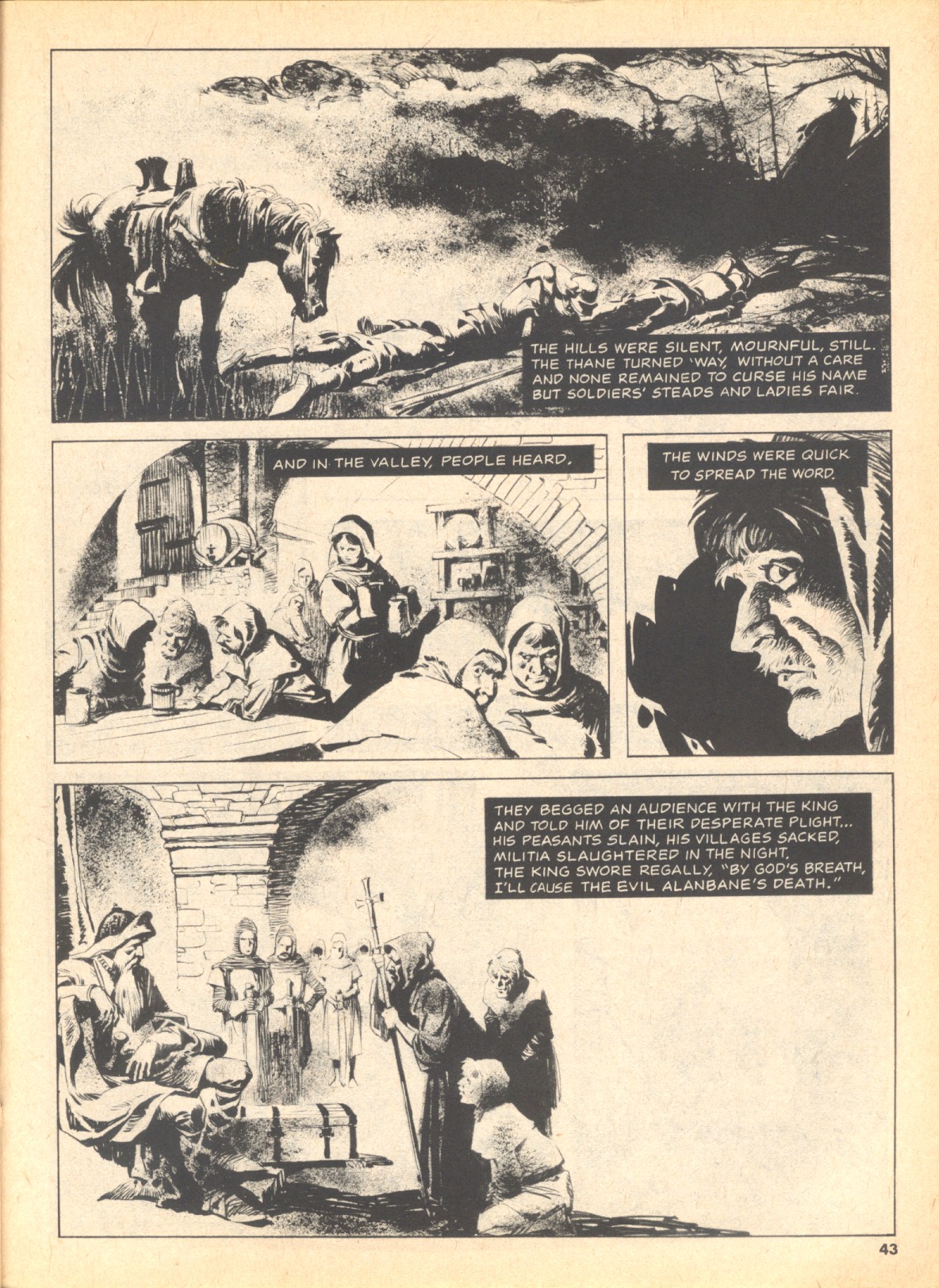 THE HILLS WERE SILENT, MOURNFUL, STILL. THE THANE TURNED 'WAY, WITHOUT A CARE AND NONE REMAINED TO CURSE HIS NAME BUT SOLDIERS' STEADS AND LADIES FAIR.

AND IN THE VALLEY, PEOPLE HEARD,

THE WINDS WERE QUICK TO SPREAD THE WORD.

THEY BEGGED AN AUDIENCE WITH THE KING AND TOLD HIM OF THEIR DESPERATE PLIGHT... HIS PEASANTS SLAIN, HIS VILLAGES SACKED, MILITIA SLAUGHTERED IN THE NIGHT. THE KING SWORE REGALLY, "BY GOD'S BREATH, I'LL CAUSE THE EVIL ALANBANE'S DEATH."

43